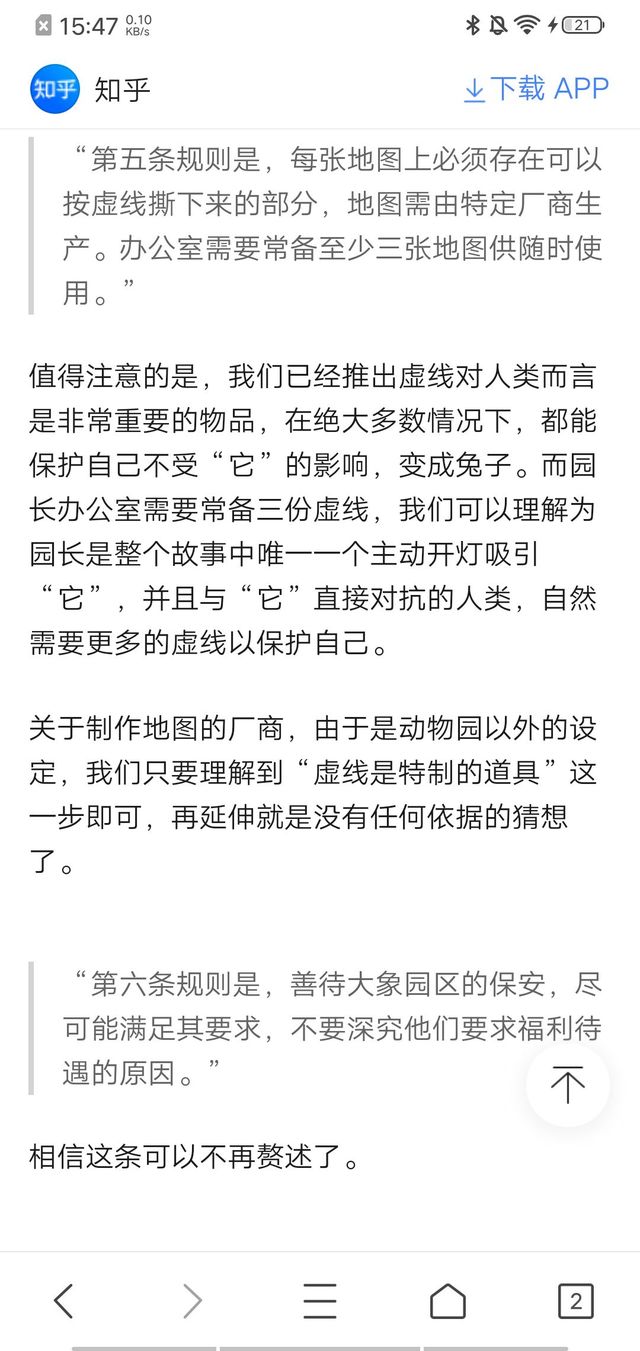 15:47 0.10 KB/s 21

知乎 知乎 下载 APP

“第五条规则是，每张地图上必须存在可以按虚线撕下来的部分，地图需由特定厂商生产。办公室需要常备至少三张地图供随时使用。”

值得注意的是，我们已经推出虚线对人类而言是非常重要的物品，在绝大多数情况下，都能保护自己不受“它”的影响，变成兔子。而园长办公室需要常备三份虚线，我们可以理解为园长是整个故事中唯一一个主动开灯吸引“它”，并且与“它”直接对抗的人类，自然需要更多的虚线以保护自己。

关于制作地图的厂商，由于是动物园以外的设定，我们只要理解到“虚线是特制的道具”这一步即可，再延伸就是没有任何依据的猜想了。

“第六条规则是，善待大象园区的保安，尽可能满足其要求，不要深究他们要求福利待遇的原因。”

相信这条可以不再赘述了。

2